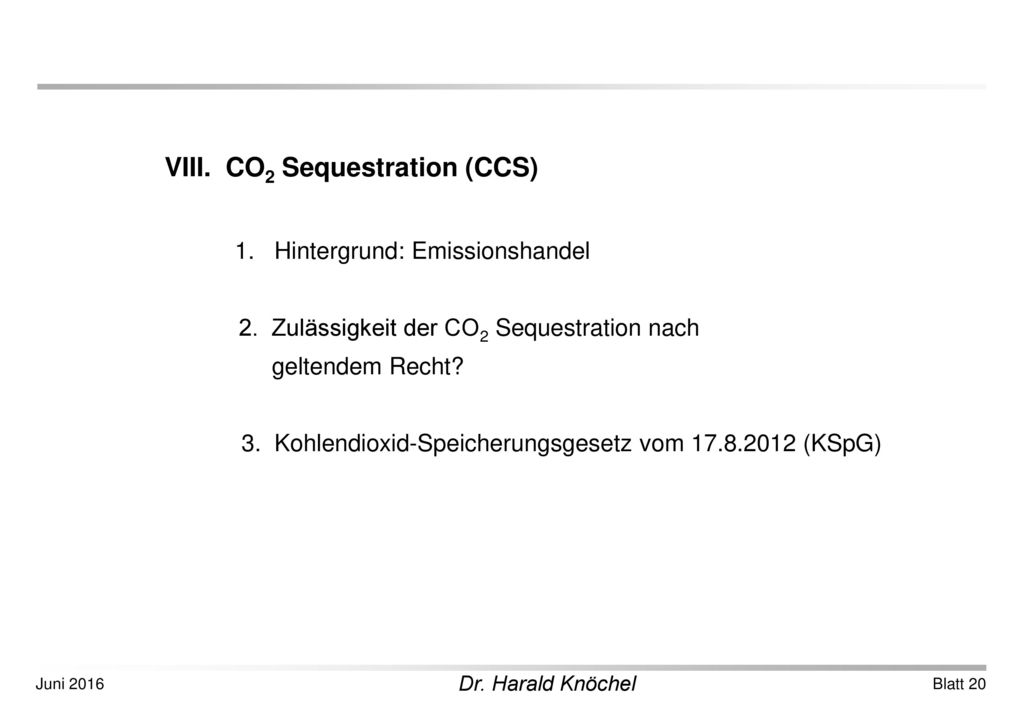 VIII. $CO_2$ Sequestration (CCS)

1. Hintergrund: Emissionshandel

2. Zulässigkeit der $CO_2$ Sequestration nach geltendem Recht?

3. Kohlendioxid-Speicherungsgesetz vom 17.8.2012 (KSpG)

Juni 2016

Dr. Harald Knöchel

Blatt 20